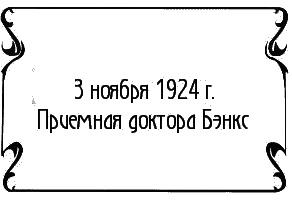 3 ноября 1924 г.
Приемная доктора Бэнкс